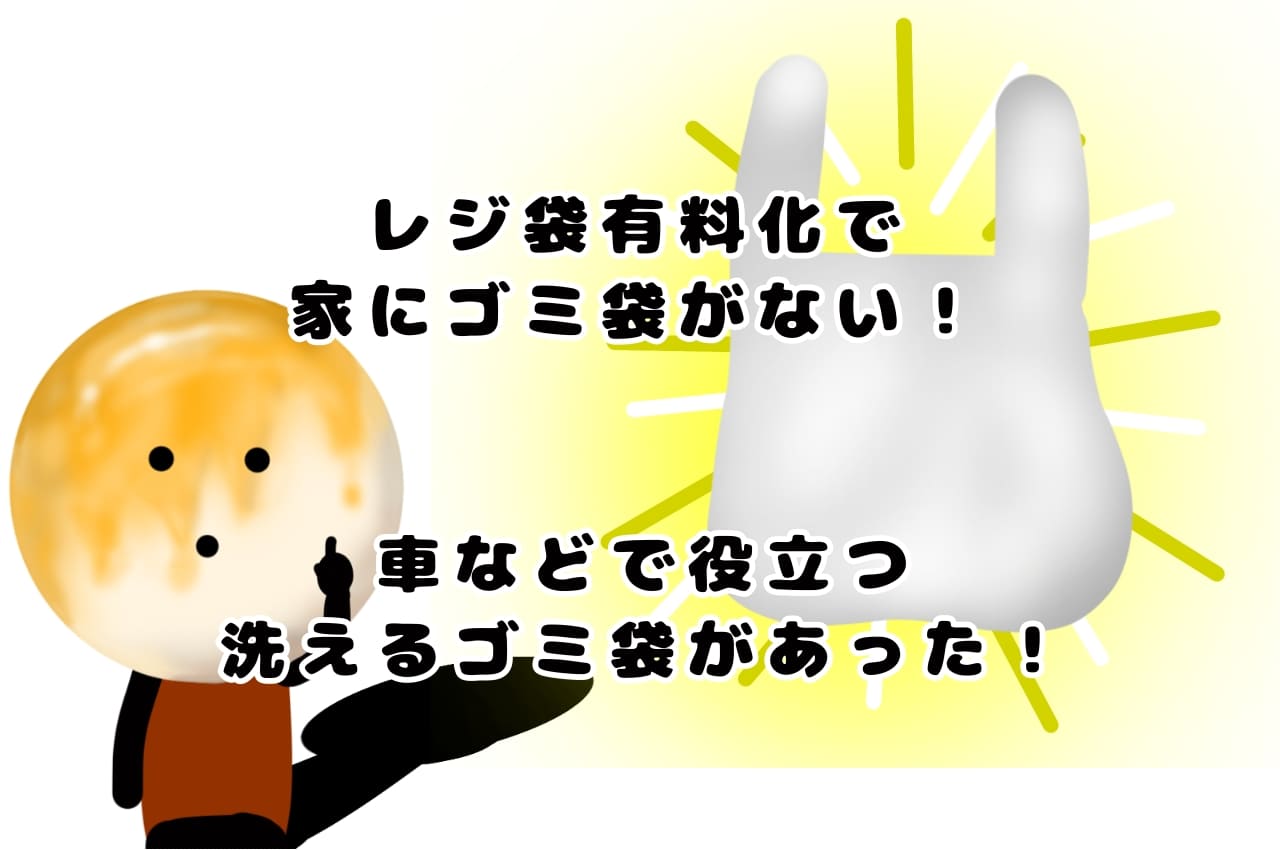 レジ袋有料化で
家にゴミ袋がない！

車などで役立つ
洗えるゴミ袋があった！